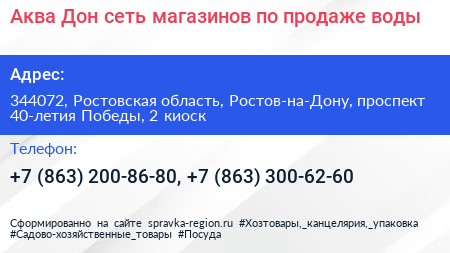 Аква Дон сеть магазинов по продаже воды

Адрес:

344072, Ростовская область, Ростов-на-Дону, проспект 40-летия Победы, 2 киоск

Телефон:

+7 (863) 200-86-80, +7 (863) 300-62-60

Сформированно на сайте spravka-region.ru #Хозтовары,_канцелярия,_упаковка #Садово-хозяйственные_товары #Посуда